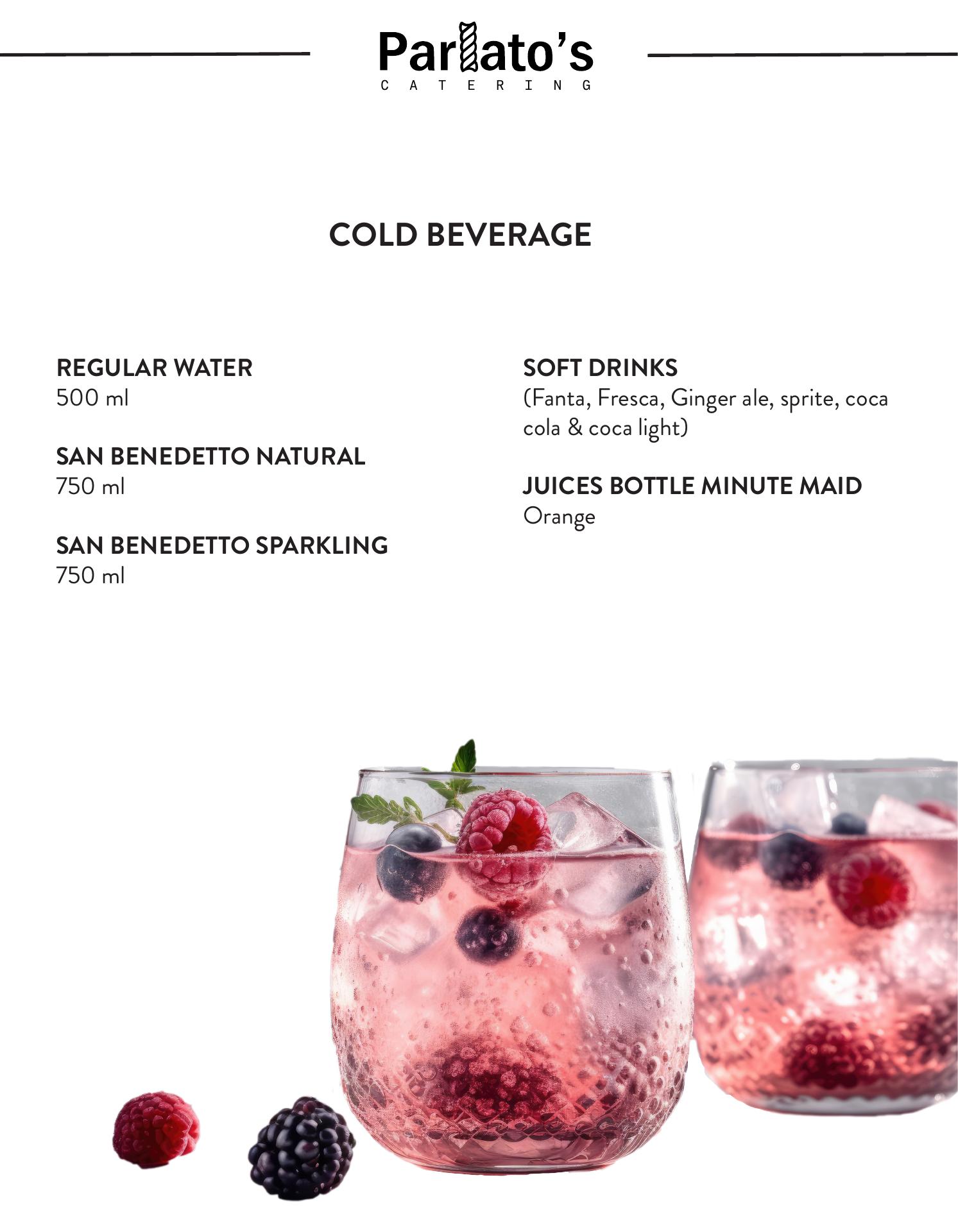 Parlato's
CATERING

COLD BEVERAGE

REGULAR WATER
500 ml

SAN BENEDETTO NATURAL
750 ml

SAN BENEDETTO SPARKLING
750 ml

SOFT DRINKS
(Fanta, Fresca, Ginger ale, sprite, coca cola & coca light)

JUICES BOTTLE MINUTE MAID
Orange